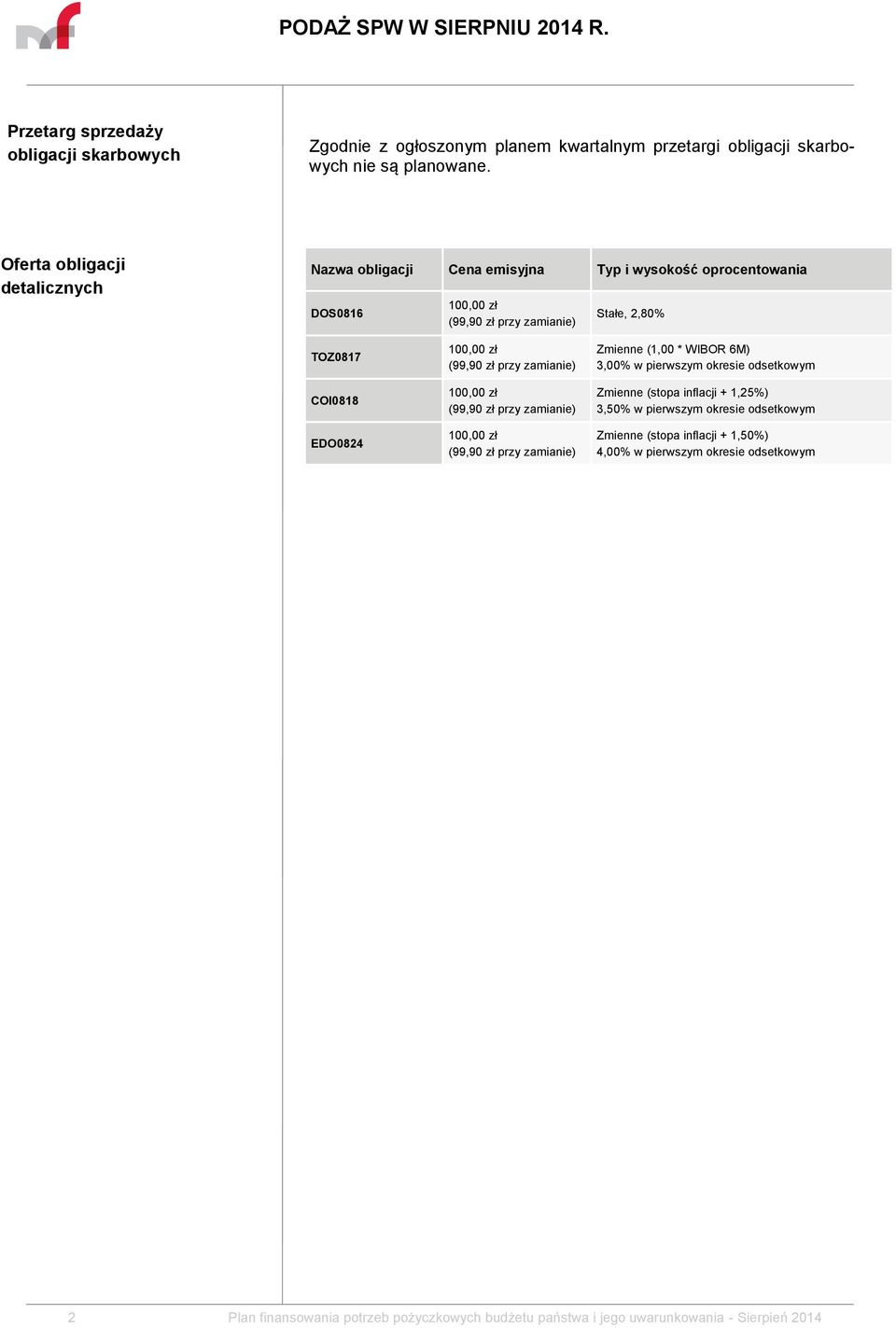 PODAŻ SPW W SIERPNIU 2014 R.

Przetarg sprzedaży obligacji skarbowych

Zgodnie z ogłoszonym planem kwartalnym przetargi obligacji skarbowych nie są planowane.

Oferta obligacji detalicznych

| Nazwa obligacji | Cena emisyjna | Typ i wysokość oprocentowania |
|---|---|---|
| DOS0816 | 100,00 zł (99,90 zł przy zamianie) | Stałe, 2,80% |
| TOZ0817 | 100,00 zł (99,90 zł przy zamianie) | Zmienne (1,00 * WIBOR 6M) 3,00% w pierwszym okresie odsetkowym |
| COI0818 | 100,00 zł (99,90 zł przy zamianie) | Zmienne (stopa inflacji + 1,25%) 3,50% w pierwszym okresie odsetkowym |
| EDO0824 | 100,00 zł (99,90 zł przy zamianie) | Zmienne (stopa inflacji + 1,50%) 4,00% w pierwszym okresie odsetkowym |

2 Plan finansowania potrzeb pożyczkowych budżetu państwa i jego uwarunkowania - Sierpień 2014